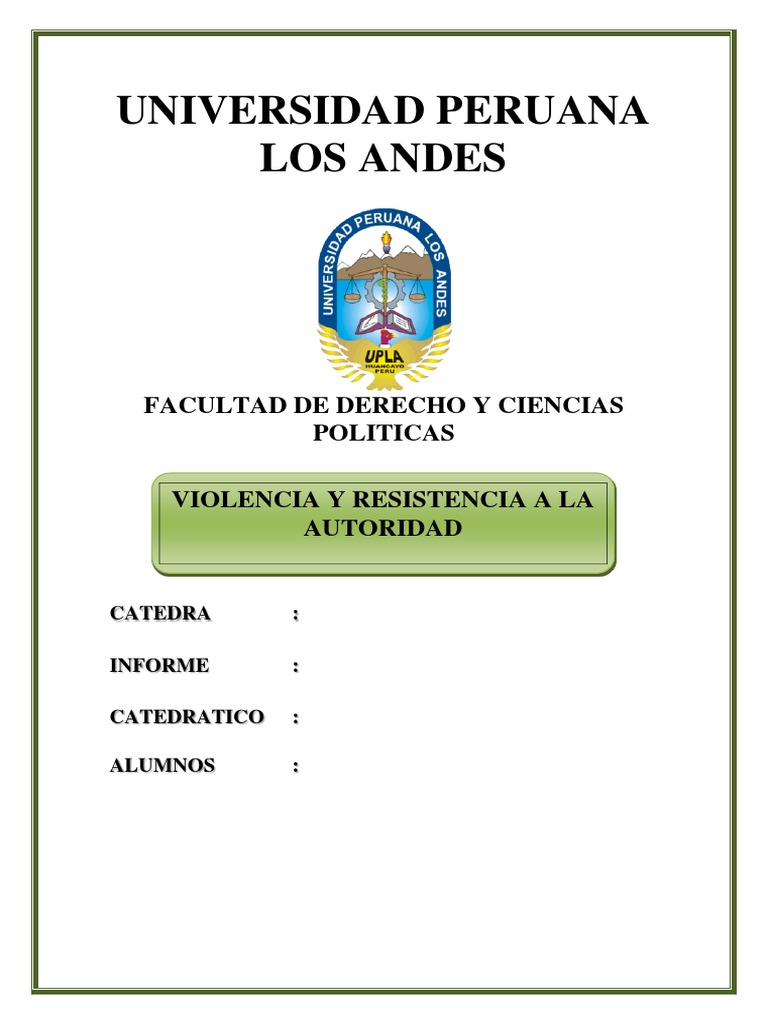 UNIVERSIDAD PERUANA LOS ANDES

UNIVERSIDAD PERUANA LOS ANDES

UPLA
HUANCAYO
PERU

FACULTAD DE DERECHO Y CIENCIAS POLITICAS

VIOLENCIA Y RESISTENCIA A LA AUTORIDAD

CATEDRA :

INFORME :

CATEDRATICO :

ALUMNOS :